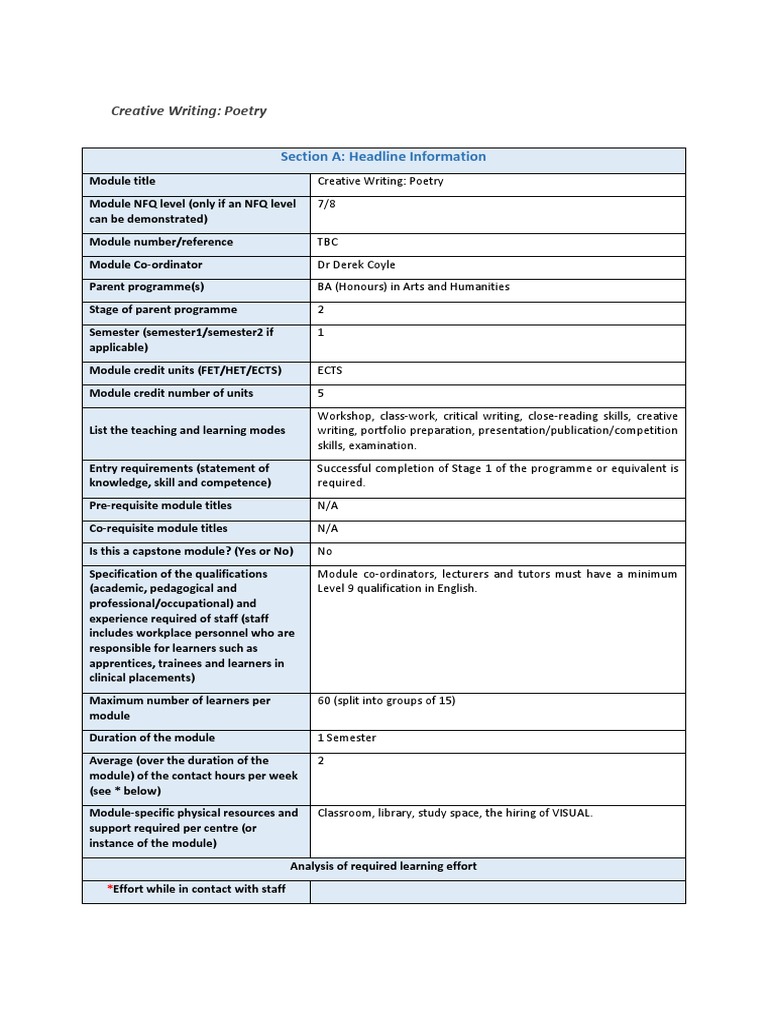 Creative Writing: Poetry

| Section A: Headline Information | |
|---|---|
| Module title | Creative Writing: Poetry |
| Module NFQ level (only if an NFQ level can be demonstrated) | 7/8 |
| Module number/reference | TBC |
| Module Co-ordinator | Dr Derek Coyle |
| Parent programme(s) | BA (Honours) in Arts and Humanities |
| Stage of parent programme | 2 |
| Semester (semester1/semester2 if applicable) | 1 |
| Module credit units (FET/HET/ECTS) | ECTS |
| Module credit number of units | 5 |
| List the teaching and learning modes | Workshop, class-work, critical writing, close-reading skills, creative writing, portfolio preparation, presentation/publication/competition skills, examination. |
| Entry requirements (statement of knowledge, skill and competence) | Successful completion of Stage 1 of the programme or equivalent is required. |
| Pre-requisite module titles | N/A |
| Co-requisite module titles | N/A |
| Is this a capstone module? (Yes or No) | No |
| Specification of the qualifications (academic, pedagogical and professional/occupational) and experience required of staff (staff includes workplace personnel who are responsible for learners such as apprentices, trainees and learners in clinical placements) | Module co-ordinators, lecturers and tutors must have a minimum Level 9 qualification in English. |
| Maximum number of learners per module | 60 (split into groups of 15) |
| Duration of the module | 1 Semester |
| Average (over the duration of the module) of the contact hours per week (see * below) | 2 |
| Module-specific physical resources and support required per centre (or instance of the module) | Classroom, library, study space, the hiring of VISUAL. |
| Analysis of required learning effort | |
| *Effort while in contact with staff | |